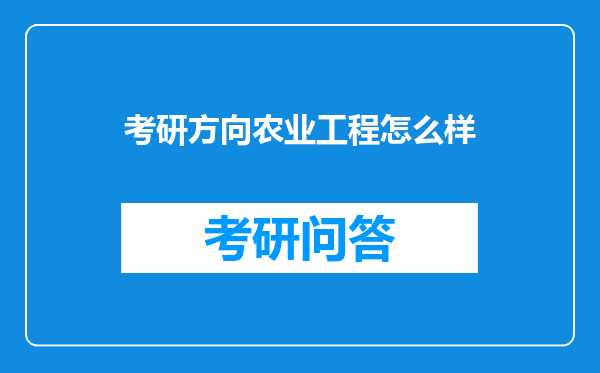 考研方向农业工程怎么样

考研问答